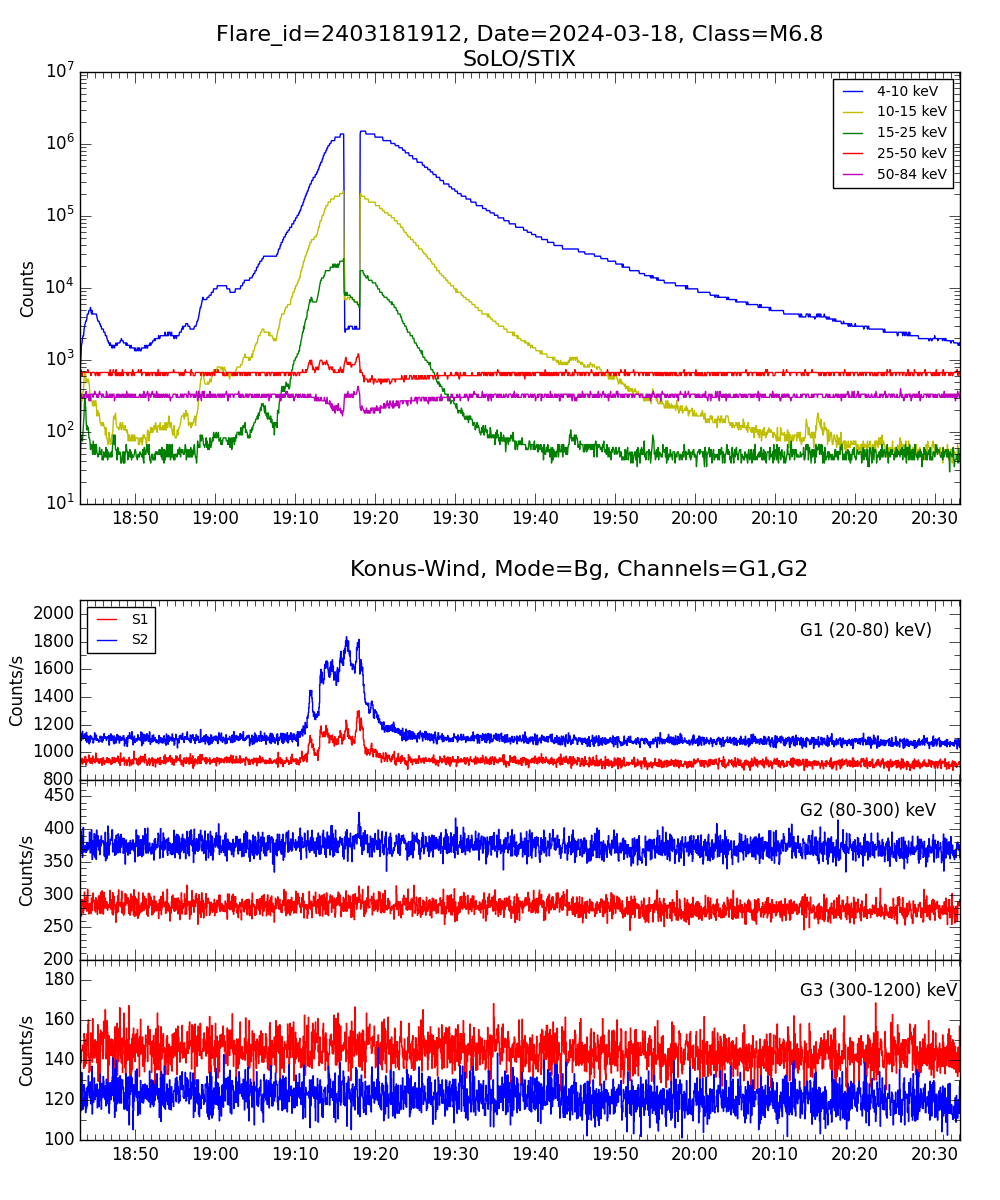 Flare_id=2403181912, Date=2024-03-18, Class=M6.8
SoLO/STIX

4-10 keV
10-15 keV
15-25 keV
25-50 keV
50-84 keV

Counts

$10^7$
$10^6$
$10^5$
$10^4$
$10^3$
$10^2$
$10^1$

18:50 19:00 19:10 19:20 19:30 19:40 19:50 20:00 20:10 20:20 20:30

Konus-Wind, Mode=Bg, Channels=G1,G2

S1
S2

G1 (20-80) keV)

Counts/s

2000
1800
1600
1400
1200
1000
800

G2 (80-300) keV

Counts/s

450
400
350
300
250
200

G3 (300-1200) keV

Counts/s

180
160
140
120
100

18:50 19:00 19:10 19:20 19:30 19:40 19:50 20:00 20:10 20:20 20:30